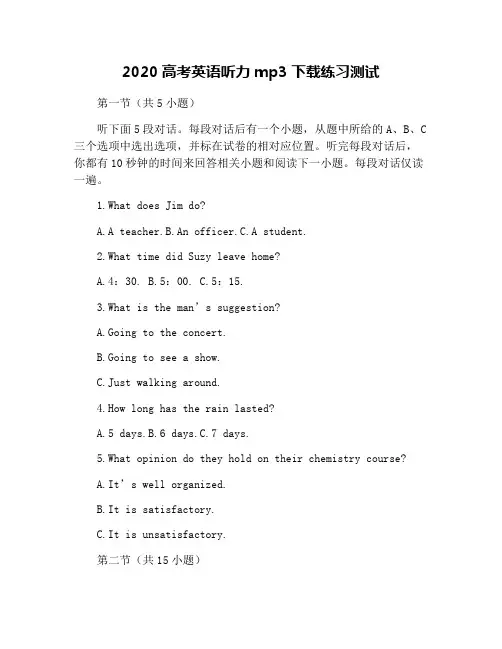 2020 高考英语听力 mp3 下载练习测试

第一节（共 5 小题）

听下面 5 段对话。每段对话后有一个小题，从题中所给的 A、B、C 三个选项中选出选项，并标在试卷的相对应位置。听完每段对话后，你都有 10 秒钟的时间来回答相关小题和阅读下一小题。每段对话仅读一遍。

1.What does Jim do?

A.A teacher.B.An officer.C.A student.

2.What time did Suzy leave home?

A.4：30. B.5：00. C.5：15.

3.What is the man’s suggestion?

A.Going to the concert.

B.Going to see a show.

C.Just walking around.

4.How long has the rain lasted?

A.5 days.B.6 days.C.7 days.

5.What opinion do they hold on their chemistry course?

A.It’s well organized.

B.It is satisfactory.

C.It is unsatisfactory.

第二节（共 15 小题）